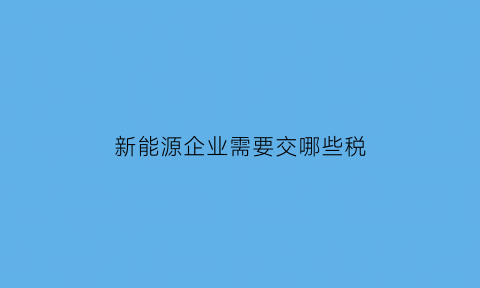 新能源企业需要交哪些税